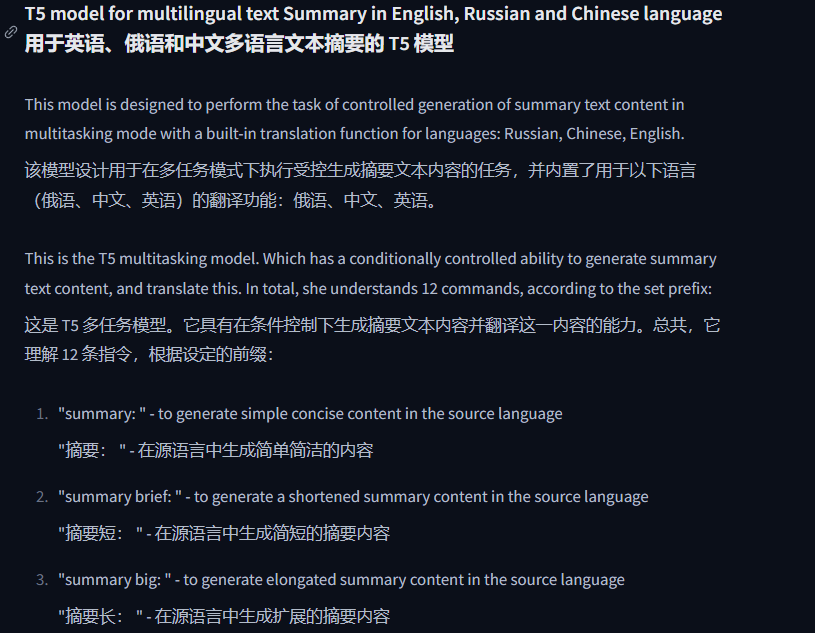 T5 model for multilingual text Summary in English, Russian and Chinese language
用于英语、俄语和中文多语言文本摘要的 T5 模型

This model is designed to perform the task of controlled generation of summary text content in multitasking mode with a built-in translation function for languages: Russian, Chinese, English.
该模型设计用于在多任务模式下执行受控生成摘要文本内容的任务，并内置了用于以下语言（俄语、中文、英语）的翻译功能：俄语、中文、英语。

This is the T5 multitasking model. Which has a conditionally controlled ability to generate summary text content, and translate this. In total, she understands 12 commands, according to the set prefix:
这是 T5 多任务模型。它具有在条件控制下生成摘要文本内容并翻译这一内容的能力。总共，它理解 12 条指令，根据设定的前缀：

1. "summary: " - to generate simple concise content in the source language
"摘要： " - 在源语言中生成简单简洁的内容

2. "summary brief: " - to generate a shortened summary content in the source language
"摘要短： " - 在源语言中生成简短的摘要内容

3. "summary big: " - to generate elongated summary content in the source language
"摘要长： " - 在源语言中生成扩展的摘要内容